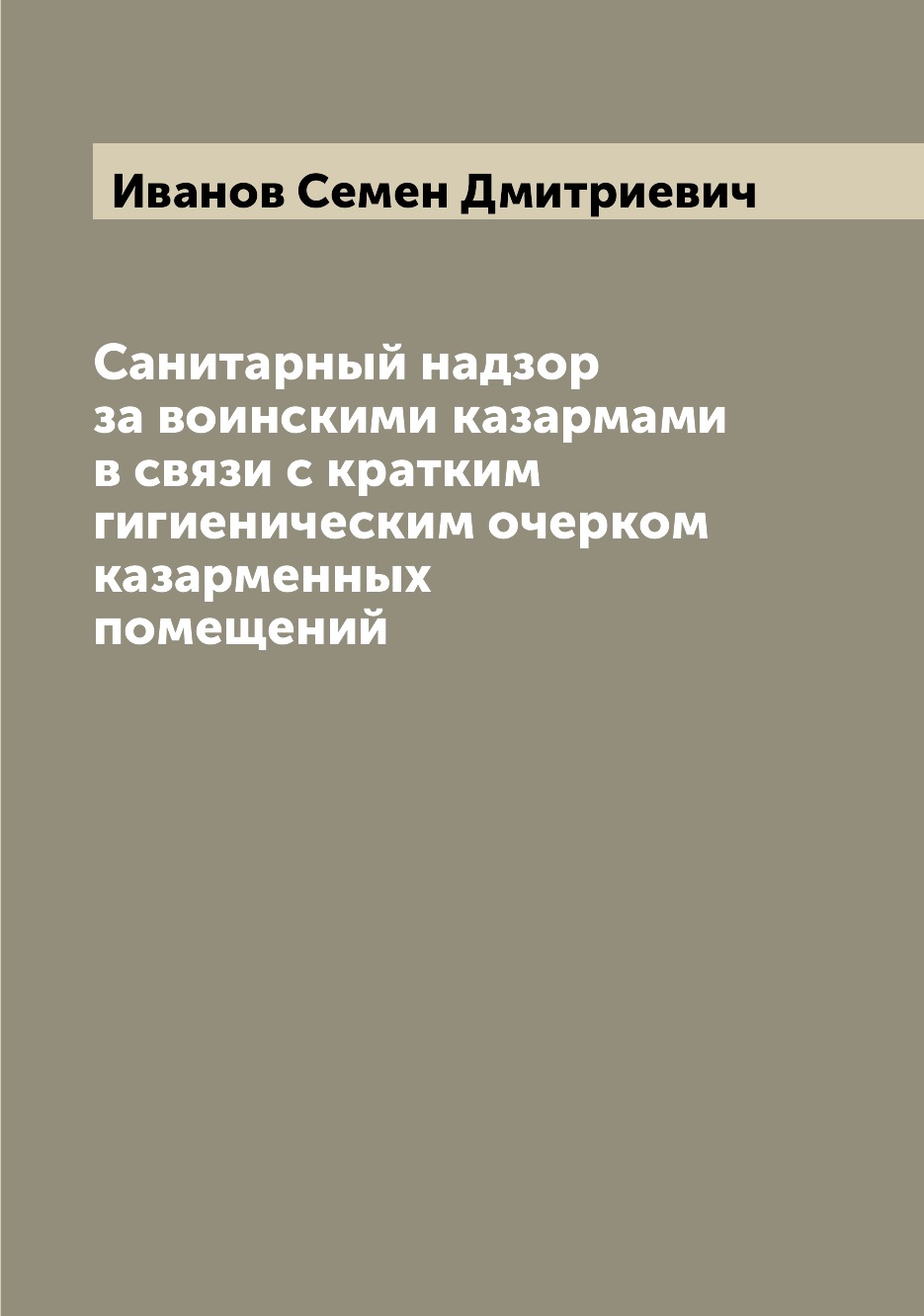 Иванов Семен Дмитриевич

Санитарный надзор за воинскими казармами в связи с кратким гигиеническим очерком казарменных помещений